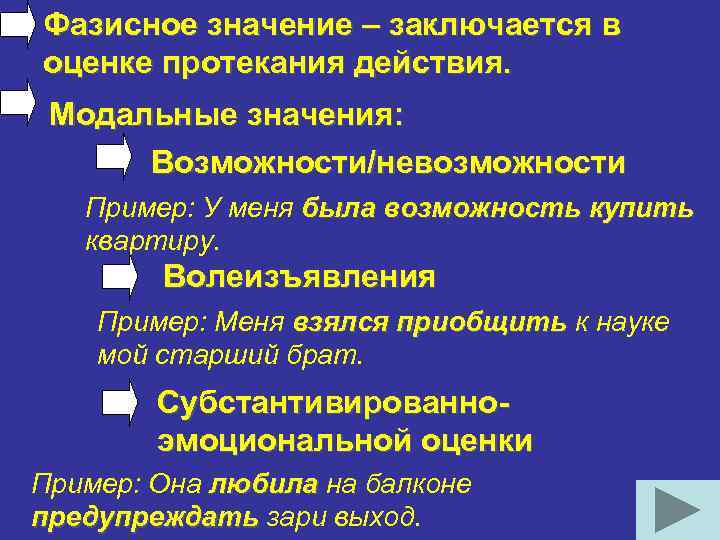 Фазисное значение – заключается в оценке протекания действия.

Модальные значения:

Возможности/невозможности

Пример: У меня была возможность купить квартиру.

Волеизъявления

Пример: Меня взялся приобщить к науке мой старший брат.

Субстантивированно-эмоциональной оценки

Пример: Она любила на балконе предупреждать зари выход.